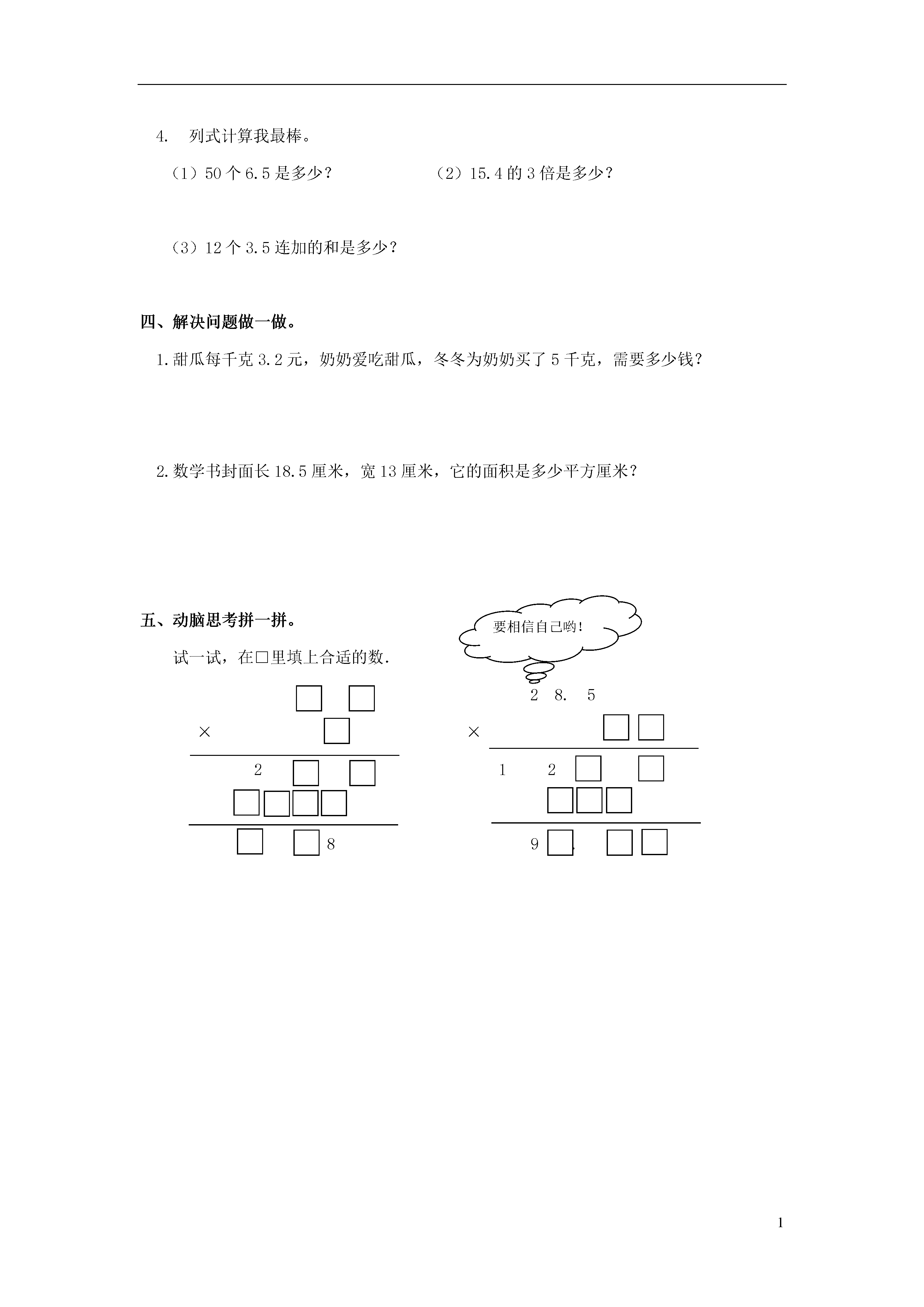 4. 列式计算我最棒。

（1）50 个 6.5 是多少？

（2）15.4 的 3 倍是多少？

（3）12 个 3.5 连加的和是多少？

四、解决问题做一做。

1.甜瓜每千克 3.2 元，奶奶爱吃甜瓜，冬冬为奶奶买了 5 千克，需要多少钱？

2.数学书封面长 18.5 厘米，宽 13 厘米，它的面积是多少平方厘米？

五、动脑思考拼一拼。

要相信自己哟！

试一试，在□里填上合适的数.

□ □
× □
2 □ □
□□□□
□ □ 8

2 8. 5
× □□
1 2 □ □
□□□
9 □. □□

1